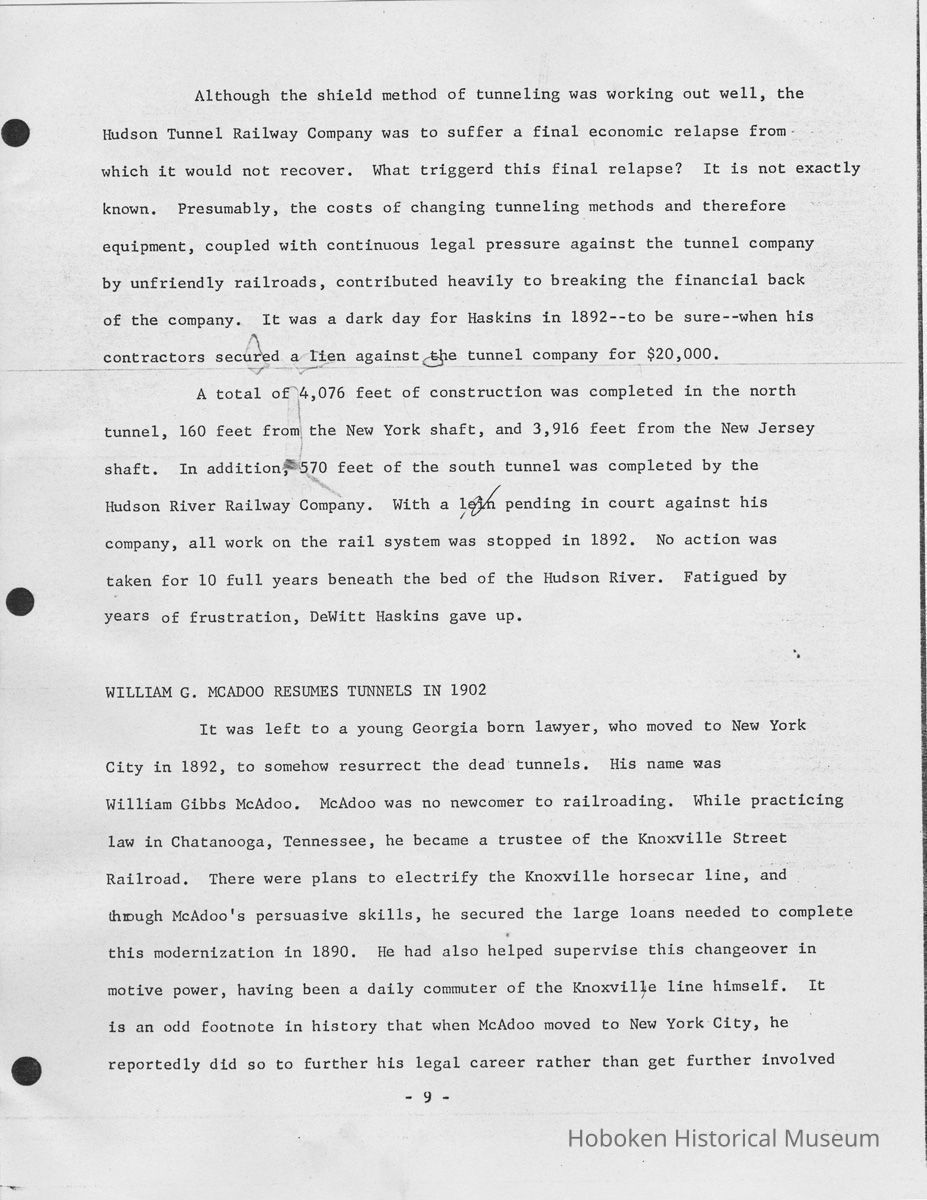 Although the shield method of tunneling was working out well, the Hudson Tunnel Railway Company was to suffer a final economic relapse from which it would not recover. What triggerd this final relapse? It is not exactly known. Presumably, the costs of changing tunneling methods and therefore equipment, coupled with continuous legal pressure against the tunnel company by unfriendly railroads, contributed heavily to breaking the financial back of the company. It was a dark day for Haskins in 1892--to be sure--when his contractors secured a lien against the tunnel company for $20,000.

A total of 4,076 feet of construction was completed in the north tunnel, 160 feet from the New York shaft, and 3,916 feet from the New Jersey shaft. In addition, 570 feet of the south tunnel was completed by the Hudson River Railway Company. With a lein pending in court against his company, all work on the rail system was stopped in 1892. No action was taken for 10 full years beneath the bed of the Hudson River. Fatigued by years of frustration, DeWitt Haskins gave up.

WILLIAM G. MCADOO RESUMES TUNNELS IN 1902

It was left to a young Georgia born lawyer, who moved to New York City in 1892, to somehow resurrect the dead tunnels. His name was William Gibbs McAdoo. McAdoo was no newcomer to railroading. While practicing law in Chatanooga, Tennessee, he became a trustee of the Knoxville Street Railroad. There were plans to electrify the Knoxville horsecar line, and through McAdoo's persuasive skills, he secured the large loans needed to complete this modernization in 1890. He had also helped supervise this changeover in motive power, having been a daily commuter of the Knoxville line himself. It is an odd footnote in history that when McAdoo moved to New York City, he reportedly did so to further his legal career rather than get further involved

- 9 -

Hoboken Historical Museum